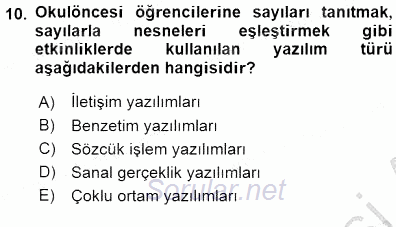 10. Okulöncesi öğrencilerine sayıları tanıtmak, sayılarla nesneleri eşleştirmek gibi etkinliklerde kullanılan yazılım türü aşağıdakilerden hangisidir?

A) İletişim yazılımları
B) Benzetim yazılımları
C) Sözcük işlem yazılımları
D) Sanal gerçeklik yazılımları
E) Çoklu ortam yazılımları

Sorular.net